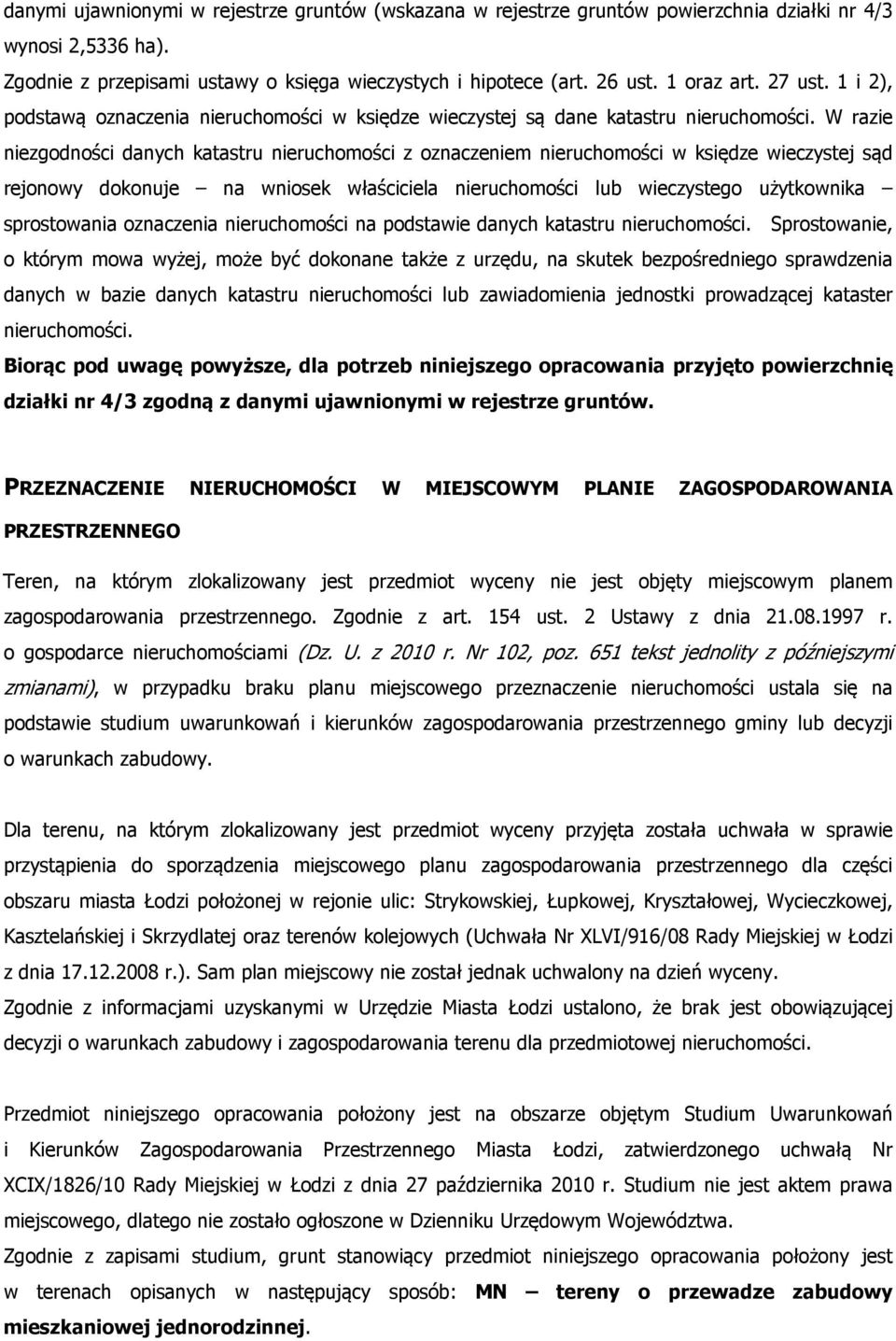 danymi ujawnionymi w rejestrze gruntów (wskazana w rejestrze gruntów powierzchnia działki nr 4/3 wynosi 2,5336 ha).

Zgodnie z przepisami ustawy o księga wieczystych i hipotece (art. 26 ust. 1 oraz art. 27 ust. 1 i 2), podstawą oznaczenia nieruchomości w księdze wieczystej są dane katastru nieruchomości. W razie niezgodności danych katastru nieruchomości z oznaczeniem nieruchomości w księdze wieczystej sąd rejonowy dokonuje – na wniosek właściciela nieruchomości lub wieczystego użytkownika – sprostowania oznaczenia nieruchomości na podstawie danych katastru nieruchomości. Sprostowanie, o którym mowa wyżej, może być dokonane także z urzędu, na skutek bezpośredniego sprawdzenia danych w bazie danych katastru nieruchomości lub zawiadomienia jednostki prowadzącej kataster nieruchomości.

Biorąc pod uwagę powyższe, dla potrzeb niniejszego opracowania przyjęto powierzchnię działki nr 4/3 zgodną z danymi ujawnionymi w rejestrze gruntów.

PRZEZNACZENIE NIERUCHOMOŚCI W MIEJSCOWYM PLANIE ZAGOSPODAROWANIA PRZESTRZENNEGO

Teren, na którym zlokalizowany jest przedmiot wyceny nie jest objęty miejscowym planem zagospodarowania przestrzennego. Zgodnie z art. 154 ust. 2 Ustawy z dnia 21.08.1997 r. o gospodarce nieruchomościami (Dz. U. z 2010 r. Nr 102, poz. 651 tekst jednolity z późniejszymi zmianami), w przypadku braku planu miejscowego przeznaczenie nieruchomości ustala się na podstawie studium uwarunkowań i kierunków zagospodarowania przestrzennego gminy lub decyzji o warunkach zabudowy.

Dla terenu, na którym zlokalizowany jest przedmiot wyceny przyjęta została uchwała w sprawie przystąpienia do sporządzenia miejscowego planu zagospodarowania przestrzennego dla części obszaru miasta Łodzi położonej w rejonie ulic: Strykowskiej, Łupkowej, Kryształowej, Wycieczkowej, Kasztelańskiej i Skrzydlatej oraz terenów kolejowych (Uchwała Nr XLVI/916/08 Rady Miejskiej w Łodzi z dnia 17.12.2008 r.). Sam plan miejscowy nie został jednak uchwalony na dzień wyceny.

Zgodnie z informacjami uzyskanymi w Urzędzie Miasta Łodzi ustalono, że brak jest obowiązującej decyzji o warunkach zabudowy i zagospodarowania terenu dla przedmiotowej nieruchomości.

Przedmiot niniejszego opracowania położony jest na obszarze objętym Studium Uwarunkowań i Kierunków Zagospodarowania Przestrzennego Miasta Łodzi, zatwierdzonego uchwałą Nr XCIX/1826/10 Rady Miejskiej w Łodzi z dnia 27 października 2010 r. Studium nie jest aktem prawa miejscowego, dlatego nie zostało ogłoszone w Dzienniku Urzędowym Województwa.

Zgodnie z zapisami studium, grunt stanowiący przedmiot niniejszego opracowania położony jest w terenach opisanych w następujący sposób: MN – tereny o przewadze zabudowy mieszkaniowej jednorodzinnej.